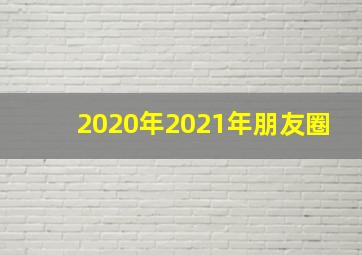 2020年2021年朋友圈